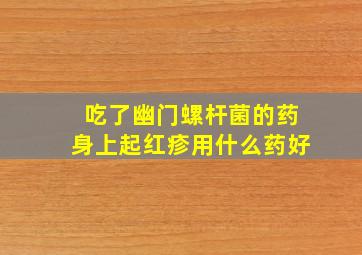 吃了幽门螺杆菌的药
身上起红疹用什么药好